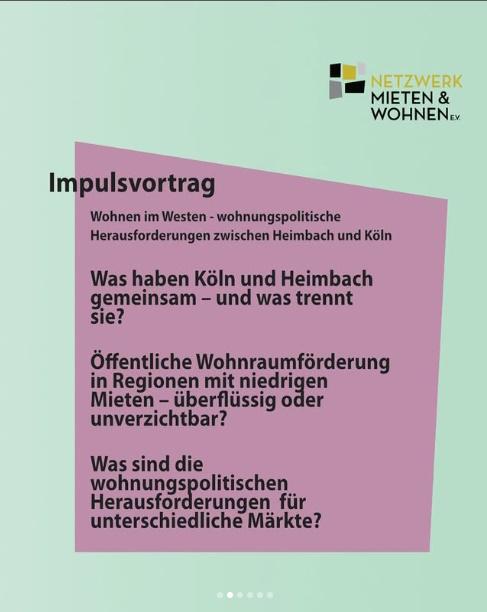 NETZWERK
MIETEN &
WOHNEN E.V.

Impulsvortrag

Wohnen im Westen - wohnungspolitische Herausforderungen zwischen Heimbach und Köln

Was haben Köln und Heimbach gemeinsam – und was trennt sie?

Öffentliche Wohnraumförderung in Regionen mit niedrigen Mieten – überflüssig oder unverzichtbar?

Was sind die wohnungspolitischen Herausforderungen für unterschiedliche Märkte?